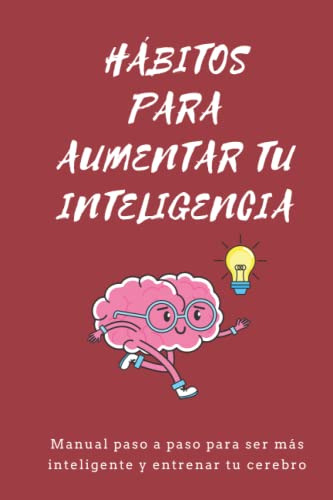 HÁBITOS PARA AUMENTAR TU INTELIGENCIA

Manual paso a paso para ser más inteligente y entrenar tu cerebro